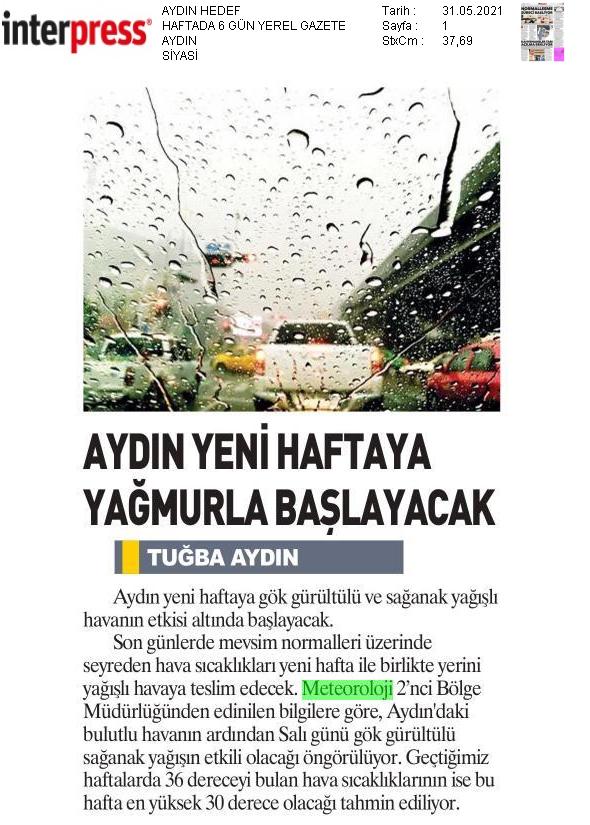 interpress®

AYDIN HEDEF
HAFTADA 6 GÜN YEREL GAZETE
AYDIN
SİYASİ

Tarih : 31.05.2021
Sayfa : 1
StxCm : 37,69

AYDIN YENİ HAFTAYA YAĞMURLA BAŞLAYACAK

TUĞBA AYDIN

Aydın yeni haftaya gök gürültülü ve sağanak yağışlı havanın etkisi altında başlayacak.

Son günlerde mevsim normalleri üzerinde seyreden hava sıcaklıkları yeni hafta ile birlikte yerini yağışlı havaya teslim edecek. Meteoroloji 2'nci Bölge Müdürlüğünden edinilen bilgilere göre, Aydın'daki bulutlu havanın ardından Salı günü gök gürültülü sağanak yağışın etkili olacağı öngörülüyor. Geçtiğimiz haftalarda 36 dereceyi bulan hava sıcaklıklarının ise bu hafta en yüksek 30 derece olacağı tahmin ediliyor.